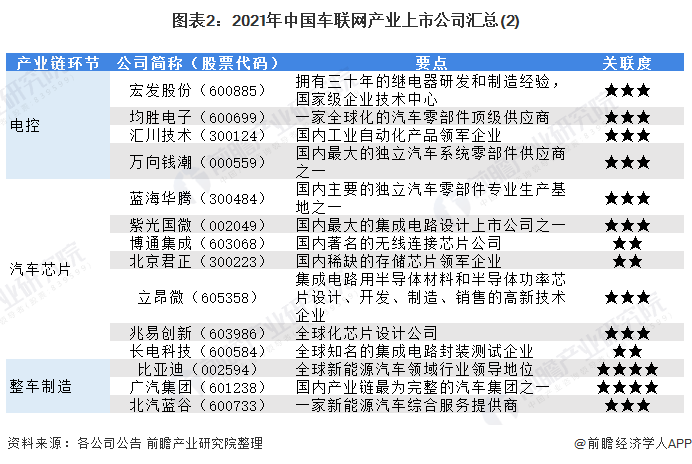 图表2：2021年中国车联网产业上市公司汇总(2)

| 产业链环节 | 公司简称（股票代码） | 要点 | 关联度 |
|---|---|---|---|
| 电控 | 宏发股份（600885） | 拥有三十年的继电器研发和制造经验，国家级企业技术中心 | ★★★ |
| | 均胜电子（600699） | 一家全球化的汽车零部件顶级供应商 | ★★★ |
| | 汇川技术（300124） | 国内工业自动化产品领军企业 | ★★★ |
| | 万向钱潮（000559） | 国内最大的独立汽车系统零部件供应商之一 | ★★★ |
| 汽车芯片 | 蓝海华腾（300484） | 国内主要的独立汽车零部件专业生产基地之一 | ★★★ |
| | 紫光国微（002049） | 国内最大的集成电路设计上市公司之一 | ★★★ |
| | 博通集成（603068） | 国内著名的无线连接芯片公司 | ★★ |
| | 北京君正（300223） | 国内稀缺的存储芯片领军企业 | ★★ |
| | 立昂微（605358） | 集成电路用半导体材料和半导体功率芯片设计、开发、制造、销售的高新技术企业 | ★★★ |
| | 兆易创新（603986） | 全球化芯片设计公司 | ★★★ |
| | 长电科技（600584） | 全球知名的集成电路封装测试企业 | ★★ |
| 整车制造 | 比亚迪（002594） | 全球新能源汽车领域行业领导地位 | ★★★★ |
| | 广汽集团（601238） | 国内产业链最为完整的汽车集团之一 | ★★★★ |
| | 北汽蓝谷（600733） | 一家新能源汽车综合服务提供商 | ★★★ |

资料来源：各公司公告 前瞻产业研究院整理

@前瞻经济学人APP